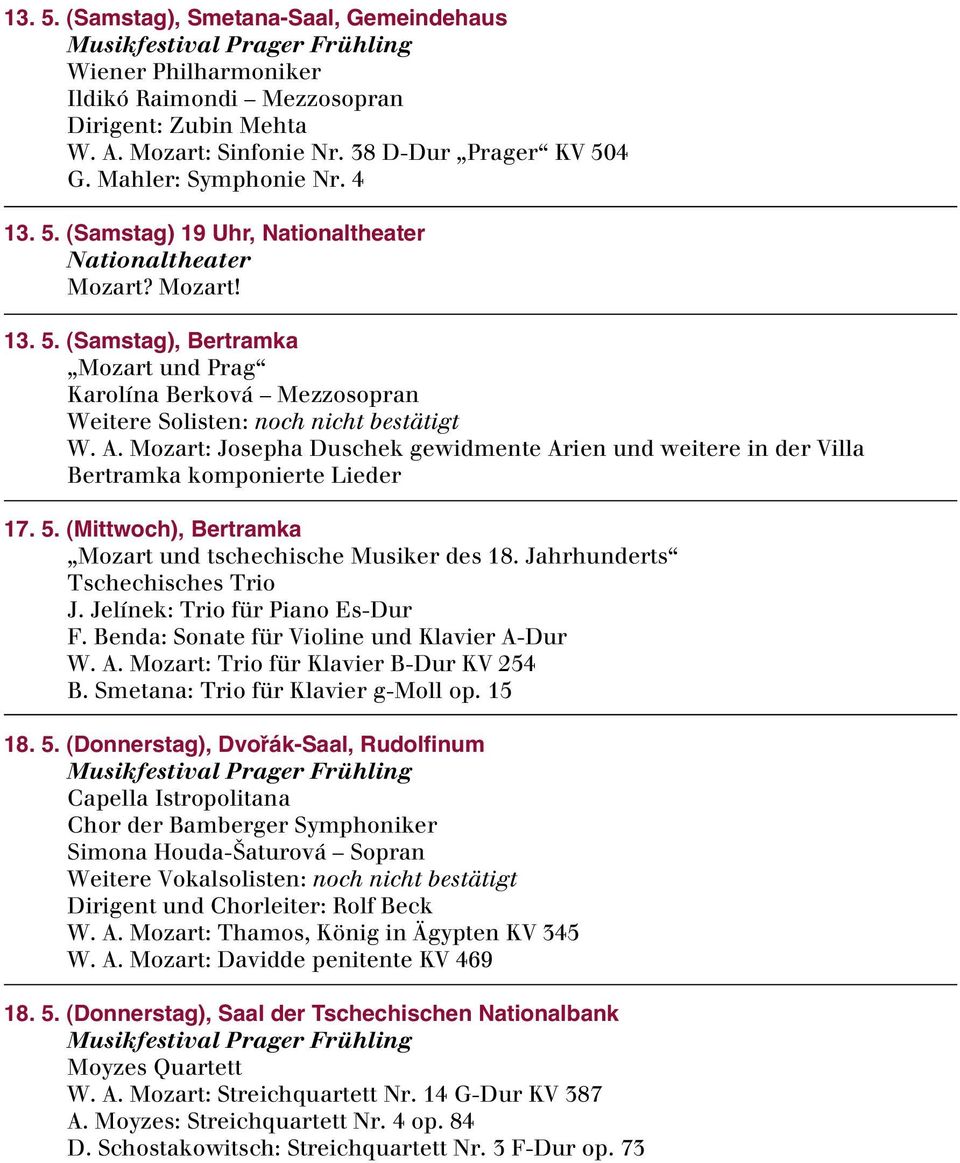 13. 5. (Samstag), Smetana-Saal, Gemeindehaus
Musikfestival Prager Frühling
Wiener Philharmoniker
Ildikó Raimondi – Mezzosopran
Dirigent: Zubin Mehta
W. A. Mozart: Sinfonie Nr. 38 D-Dur „Prager“ KV 504
G. Mahler: Symphonie Nr. 4

13. 5. (Samstag) 19 Uhr, Nationaltheater
Nationaltheater
Mozart? Mozart!

13. 5. (Samstag), Bertramka
„Mozart und Prag“
Karolína Berková – Mezzosopran
Weitere Solisten: noch nicht bestätigt
W. A. Mozart: Josepha Duschek gewidmente Arien und weitere in der Villa Bertramka komponierte Lieder

17. 5. (Mittwoch), Bertramka
„Mozart und tschechische Musiker des 18. Jahrhunderts“
Tschechisches Trio
J. Jelínek: Trio für Piano Es-Dur
F. Benda: Sonate für Violine und Klavier A-Dur
W. A. Mozart: Trio für Klavier B-Dur KV 254
B. Smetana: Trio für Klavier g-Moll op. 15

18. 5. (Donnerstag), Dvořák-Saal, Rudolfinum
Musikfestival Prager Frühling
Capella Istropolitana
Chor der Bamberger Symphoniker
Simona Houda-Šaturová – Sopran
Weitere Vokalsolisten: noch nicht bestätigt
Dirigent und Chorleiter: Rolf Beck
W. A. Mozart: Thamos, König in Ägypten KV 345
W. A. Mozart: Davidde penitente KV 469

18. 5. (Donnerstag), Saal der Tschechischen Nationalbank
Musikfestival Prager Frühling
Moyzes Quartett
W. A. Mozart: Streichquartett Nr. 14 G-Dur KV 387
A. Moyzes: Streichquartett Nr. 4 op. 84
D. Schostakowitsch: Streichquartett Nr. 3 F-Dur op. 73